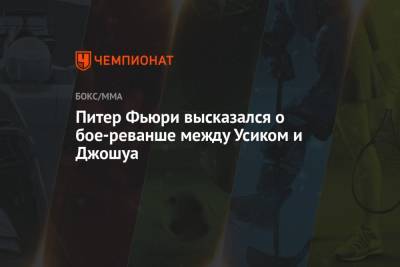 ЧЕМПИОНАТ

БОКС/ММА

Питер Фьюри высказался о бое-реванше между Усиком и Джошуа